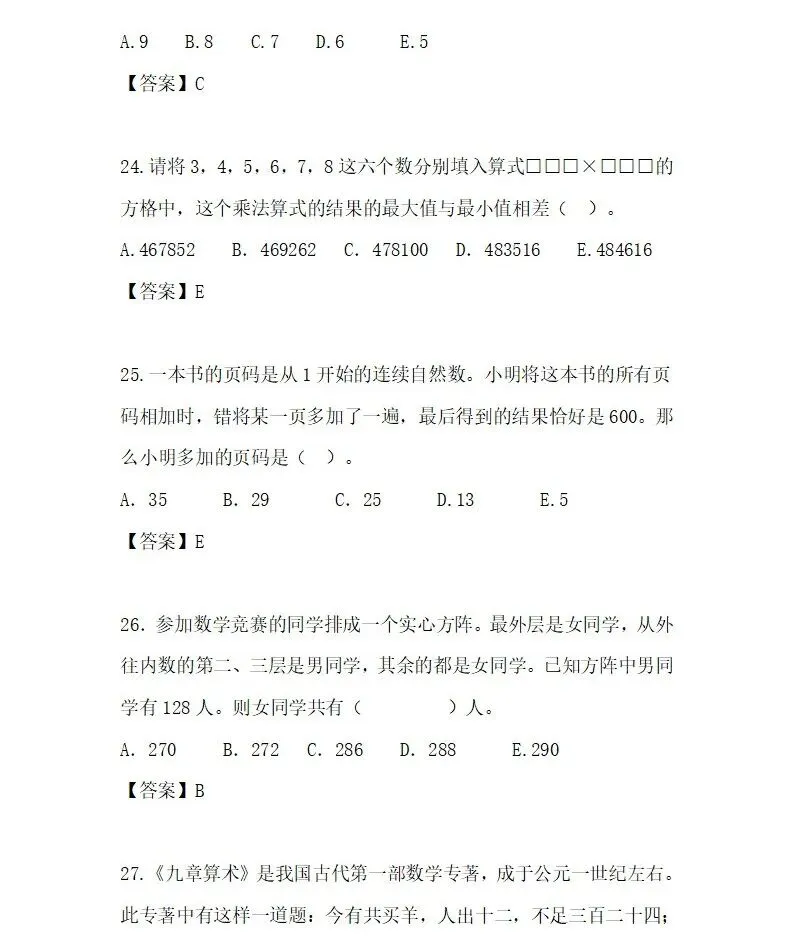 A.9　B.8　C.7　D.6　E.5

【答案】C

24.请将 3，4，5，6，7，8 这六个数分别填入算式□□□×□□□的方格中，这个乘法算式的结果的最大值与最小值相差（　）。

A.467852　B. 469262　C. 478100　D. 483516　E.484616

【答案】E

25.一本书的页码是从 1 开始的连续自然数。小明将这本书的所有页码相加时，错将某一页多加了一遍，最后得到的结果恰好是 600。那么小明多加的页码是（　）。

A. 35　B. 29　C. 25　D.13　E.5

【答案】E

26. 参加数学竞赛的同学排成一个实心方阵。最外层是女同学，从外往内数的第二、三层是男同学，其余的都是女同学。已知方阵中男同学有 128 人。则女同学共有（　　）人。

A. 270　B. 272　C. 286　D. 288　E.290

【答案】B

27.《九章算术》是我国古代第一部数学专著，成于公元一世纪左右。此专著中有这样一道题：今有共买羊，人出十二，不足三百二十四；